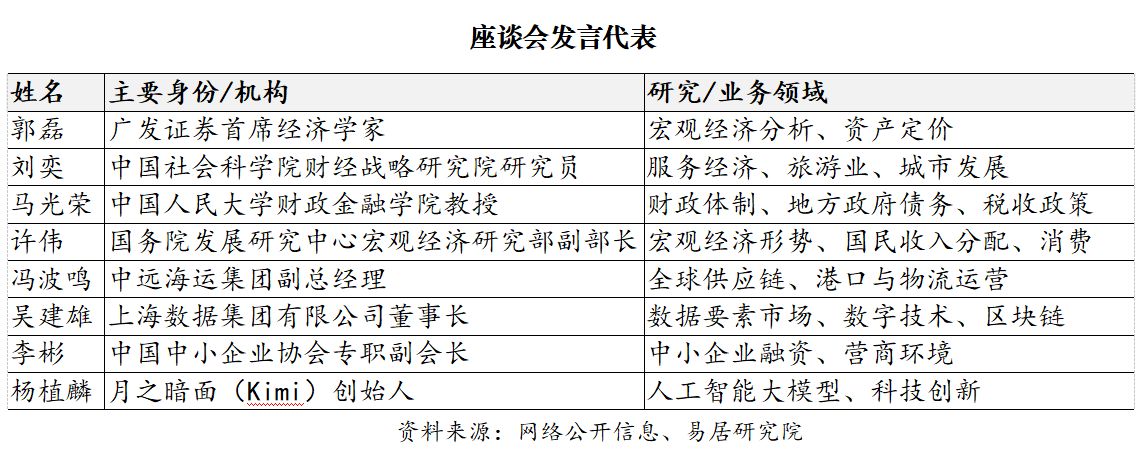 座谈会发言代表

| 姓名 | 主要身份/机构 | 研究/业务领域 |
|---|---|---|
| 郭磊 | 广发证券首席经济学家 | 宏观经济分析、资产定价 |
| 刘奕 | 中国社会科学院财经战略研究院研究员 | 服务经济、旅游业、城市发展 |
| 马光荣 | 中国人民大学财政金融学院教授 | 财政体制、地方政府债务、税收政策 |
| 许伟 | 国务院发展研究中心宏观经济研究部副部长 | 宏观经济形势、国民收入分配、消费 |
| 冯波鸣 | 中远海运集团副总经理 | 全球供应链、港口与物流运营 |
| 吴建雄 | 上海数据集团有限公司董事长 | 数据要素市场、数字技术、区块链 |
| 李彬 | 中国中小企业协会专职副会长 | 中小企业融资、营商环境 |
| 杨植麟 | 月之暗面（Kimi）创始人 | 人工智能大模型、科技创新 |

资料来源：网络公开信息、易居研究院